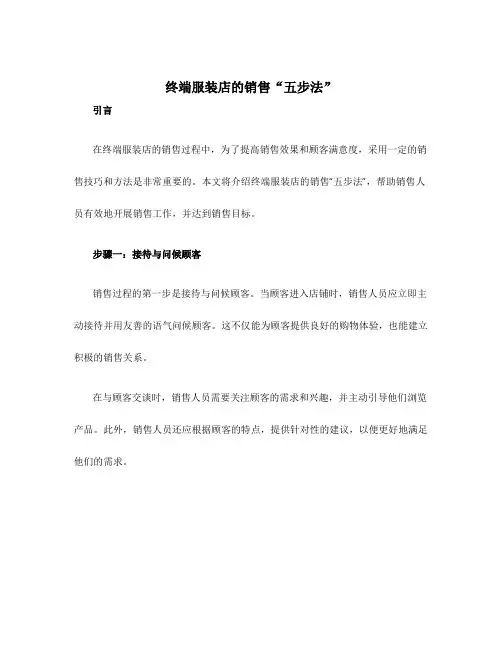 终端服装店的销售“五步法”

引言

在终端服装店的销售过程中，为了提高销售效果和顾客满意度，采用一定的销售技巧和方法是非常重要的。本文将介绍终端服装店的销售“五步法”，帮助销售人员有效地开展销售工作，并达到销售目标。

步骤一：接待与问候顾客

销售过程的第一步是接待与问候顾客。当顾客进入店铺时，销售人员应立即主动接待并用友善的语气问候顾客。这不仅能为顾客提供良好的购物体验，也能建立积极的销售关系。

在与顾客交谈时，销售人员需要关注顾客的需求和兴趣，并主动引导他们浏览产品。此外，销售人员还应根据顾客的特点，提供针对性的建议，以便更好地满足他们的需求。